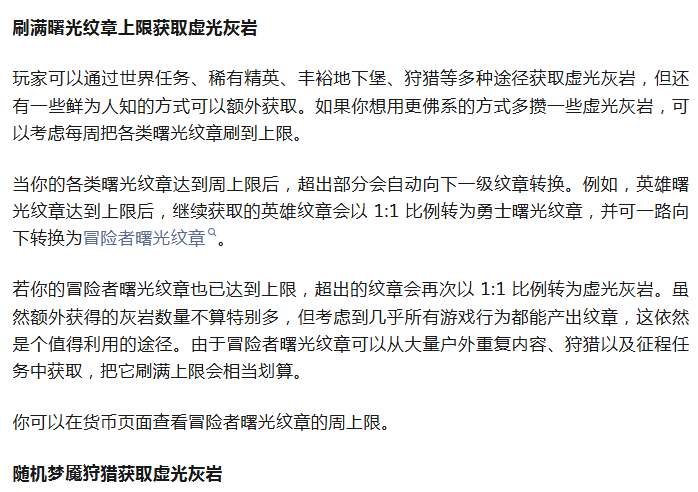 刷满曙光纹章上限获取虚光灰岩

玩家可以通过世界任务、稀有精英、丰裕地下堡、狩猎等多种途径获取虚光灰岩，但还有一些鲜为人知的方式可以额外获取。如果你想用更佛系的方式多攒一些虚光灰岩，可以考虑每周把各类曙光纹章刷到上限。

当你的各类曙光纹章达到周上限后，超出部分会自动向下一级纹章转换。例如，英雄曙光纹章达到上限后，继续获取的英雄纹章会以1:1比例转为勇士曙光纹章，并可一路向下转换为冒险者曙光纹章。

若你的冒险者曙光纹章也已达到上限，超出的纹章会再次以1:1比例转为虚光灰岩。虽然额外获得的灰岩数量不算特别多，但考虑到几乎所有游戏行为都能产出纹章，这依然是个值得利用的途径。由于冒险者曙光纹章可以从大量户外重复内容、狩猎以及征程任务中获取，把它刷满上限会相当划算。

你可以在货币页面查看冒险者曙光纹章的周上限。

随机梦魇狩猎获取虚光灰岩